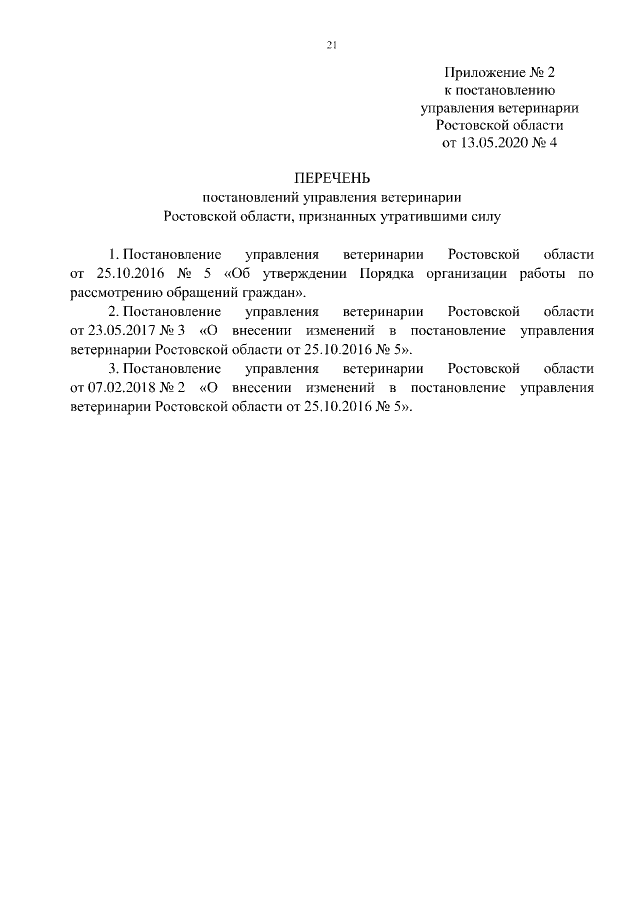 21

Приложение № 2
к постановлению
управления ветеринарии
Ростовской области
от 13.05.2020 № 4

ПЕРЕЧЕНЬ
постановлений управления ветеринарии
Ростовской области, признанных утратившими силу

1. Постановление управления ветеринарии Ростовской области от 25.10.2016 № 5 «Об утверждении Порядка организации работы по рассмотрению обращений граждан».

2. Постановление управления ветеринарии Ростовской области от 23.05.2017 № 3 «О внесении изменений в постановление управления ветеринарии Ростовской области от 25.10.2016 № 5».

3. Постановление управления ветеринарии Ростовской области от 07.02.2018 № 2 «О внесении изменений в постановление управления ветеринарии Ростовской области от 25.10.2016 № 5».